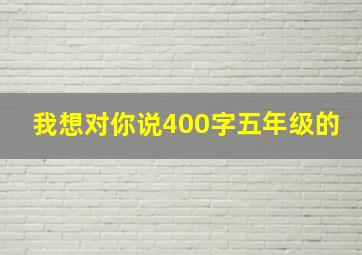 我想对你说400字五年级的